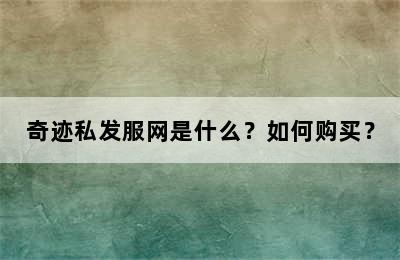 奇迹私发服网是什么？如何购买？